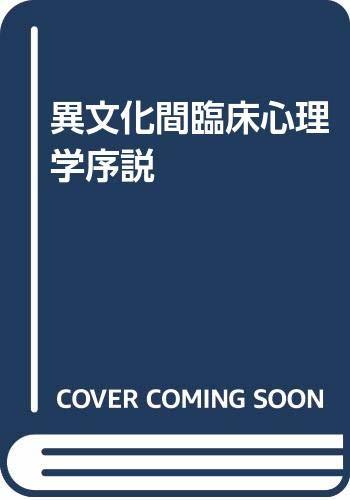 異文化間臨床心理学序説

COVER COMING SOON